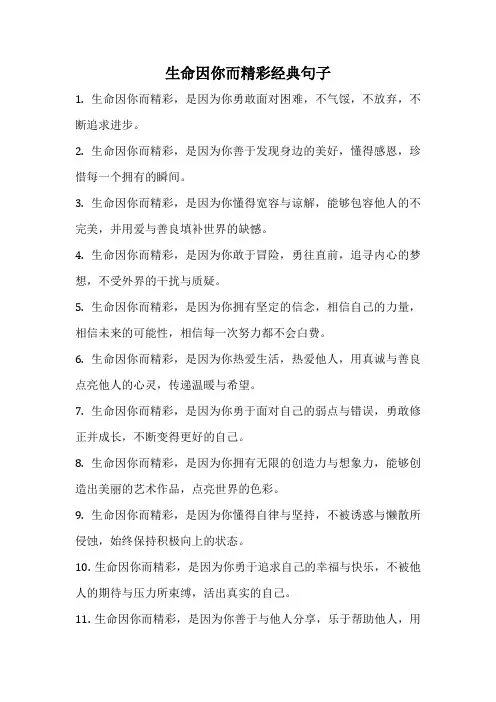 生命因你而精彩经典句子

1. 生命因你而精彩，是因为你勇敢面对困难，不气馁，不放弃，不断追求进步。

2. 生命因你而精彩，是因为你善于发现身边的美好，懂得感恩，珍惜每一个拥有的瞬间。

3. 生命因你而精彩，是因为你懂得宽容与谅解，能够包容他人的不完美，并用爱与善良填补世界的缺憾。

4. 生命因你而精彩，是因为你敢于冒险，勇往直前，追寻内心的梦想，不受外界的干扰与质疑。

5. 生命因你而精彩，是因为你拥有坚定的信念，相信自己的力量，相信未来的可能性，相信每一次努力都不会白费。

6. 生命因你而精彩，是因为你热爱生活，热爱他人，用真诚与善良点亮他人的心灵，传递温暖与希望。

7. 生命因你而精彩，是因为你勇于面对自己的弱点与错误，勇敢修正并成长，不断变得更好的自己。

8. 生命因你而精彩，是因为你拥有无限的创造力与想象力，能够创造出美丽的艺术作品，点亮世界的色彩。

9. 生命因你而精彩，是因为你懂得自律与坚持，不被诱惑与懒散所侵蚀，始终保持积极向上的状态。

10. 生命因你而精彩，是因为你勇于追求自己的幸福与快乐，不被他人的期待与压力所束缚，活出真实的自己。

11. 生命因你而精彩，是因为你善于与他人分享，乐于帮助他人，用